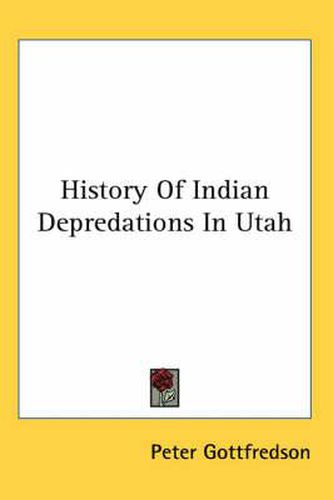 History Of Indian Depredations In Utah

Peter Gottfredson